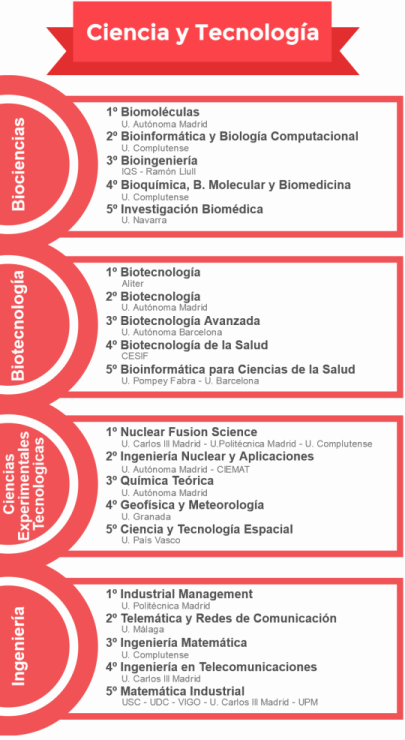 Ciencia y Tecnología

Biociencias

1º Biomoléculas
U. Autónoma Madrid
2º Bioinformática y Biología Computacional
U. Complutense
3º Bioingeniería
IQS - Ramón Llull
4º Bioquímica, B. Molecular y Biomedicina
U. Complutense
5º Investigación Biomédica
U. Navarra

Biotecnología

1º Biotecnología
Aliter
2º Biotecnología
U. Autónoma Madrid
3º Biotecnología Avanzada
U. Autónoma Barcelona
4º Biotecnología de la Salud
CESIF
5º Bioinformática para Ciencias de la Salud
U. Pompey Fabra - U. Barcelona

Ciencias Experimentales Tecnologicas

1º Nuclear Fusion Science
U. Carlos III Madrid - U.Politécnica Madrid - U. Complutense
2º Ingeniería Nuclear y Aplicaciones
U. Autónoma Madrid - CIEMAT
3º Química Teórica
U. Autónoma Madrid
4º Geofísica y Meteorología
U. Granada
5º Ciencia y Tecnología Espacial
U. País Vasco

Ingeniería

1º Industrial Management
U. Politécnica Madrid
2º Telemática y Redes de Comunicación
U. Málaga
3º Ingeniería Matemática
U. Complutense
4º Ingeniería en Telecomunicaciones
U. Carlos III Madrid
5º Matemática Industrial
USC - UDC - VIGO - U. Carlos III Madrid - UPM